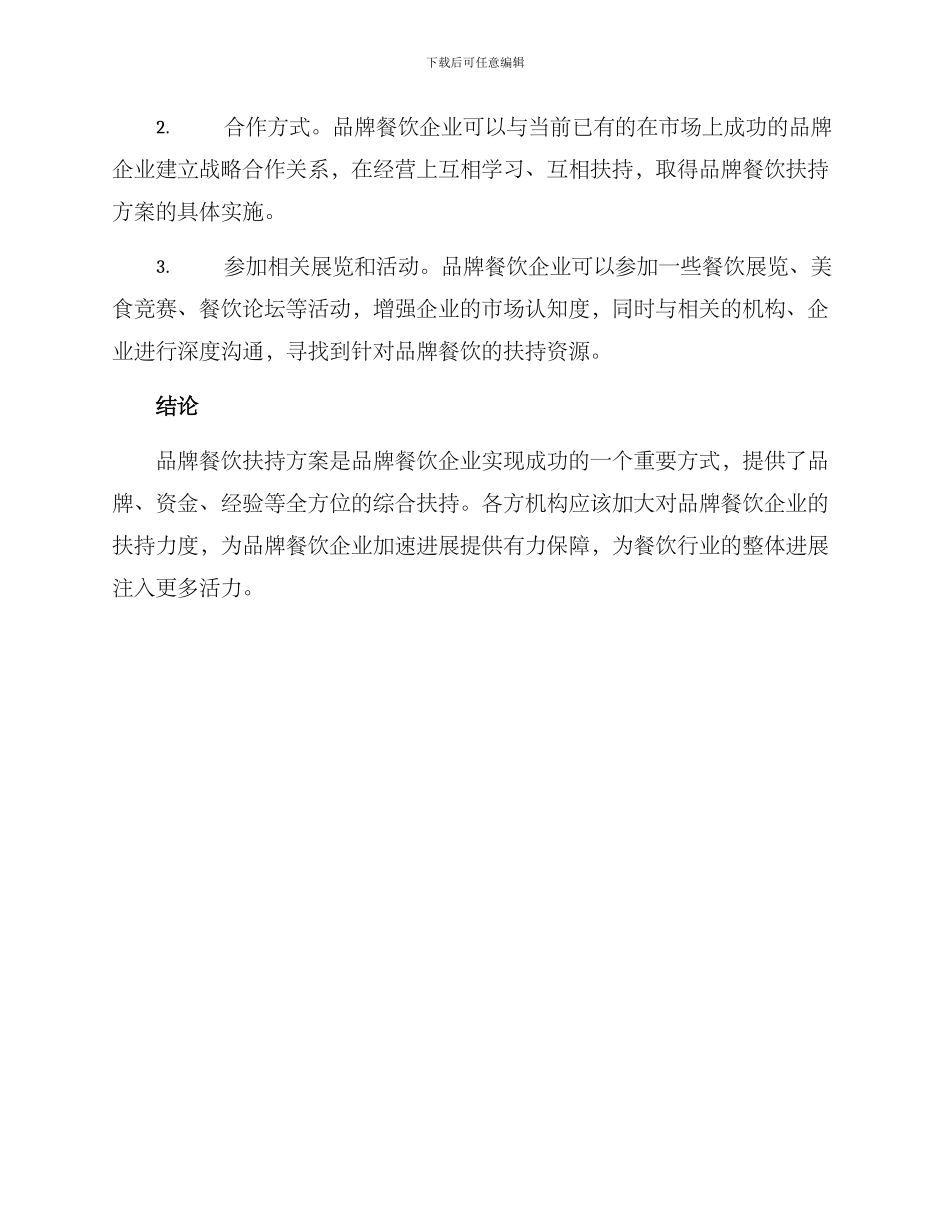 下载后可任意编辑

2. 合作方式。品牌餐饮企业可以与当前已有的在市场上成功的品牌企业建立战略合作关系，在经营上互相学习、互相扶持，取得品牌餐饮扶持方案的具体实施。

3. 参加相关展览和活动。品牌餐饮企业可以参加一些餐饮展览、美食竞赛、餐饮论坛等活动，增强企业的市场认知度，同时与相关的机构、企业进行深度沟通，寻找到针对品牌餐饮的扶持资源。

结论

品牌餐饮扶持方案是品牌餐饮企业实现成功的一个重要方式，提供了品牌、资金、经验等全方位的综合扶持。各方机构应该加大对品牌餐饮企业的扶持力度，为品牌餐饮企业加速进展提供有力保障，为餐饮行业的整体进展注入更多活力。